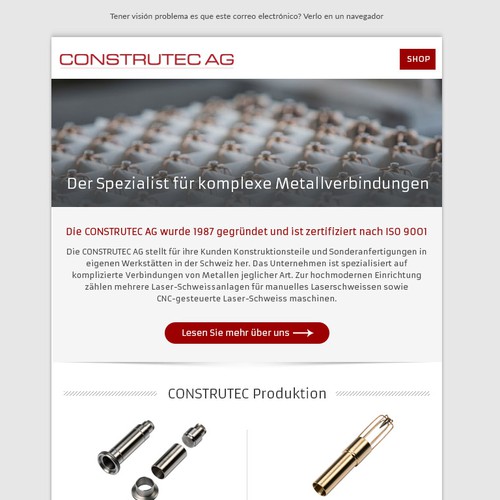 Tener visión problema es que este correo electrónico? Verlo en un navegador

CONSTRUTEC AG

SHOP

Der Spezialist für komplexe Metallverbindungen

Die CONSTRUTEC AG wurde 1987 gegründet und ist zertifiziert nach ISO 9001

Die CONSTRUTEC AG stellt für ihre Kunden Konstruktionsteile und Sonderanfertigungen in eigenen Werkstätten in der Schweiz her. Das Unternehmen ist spezialisiert auf komplizierte Verbindungen von Metallen jeglicher Art. Zur hochmodernen Einrichtung zählen mehrere Laser-Schweissanlagen für manuelles Laserschweissen sowie CNC-gesteuerte Laser-Schweiss maschinen.

Lesen Sie mehr über uns

CONSTRUTEC Produktion